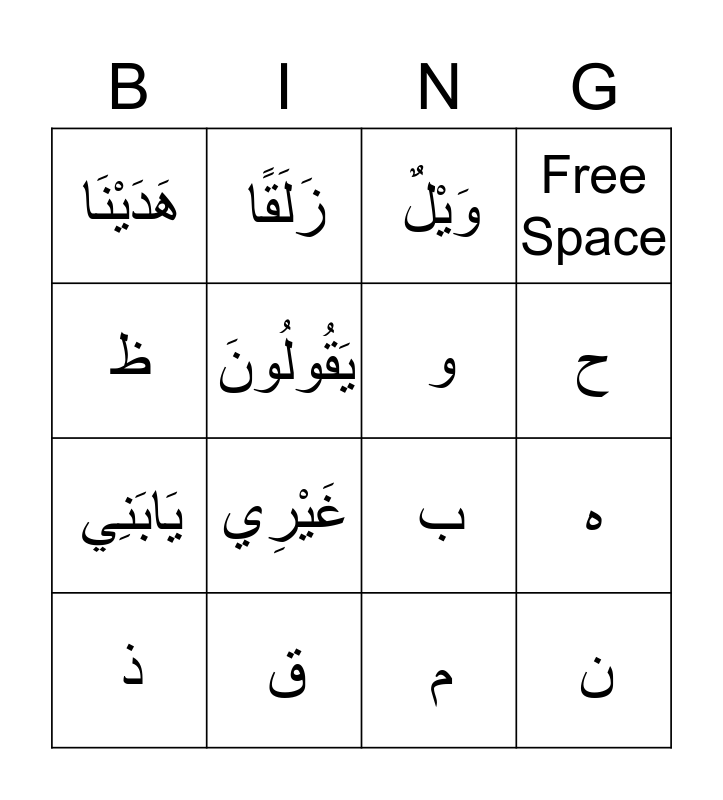 | B | I | N | G |
|---|---|---|---|
| هَدَيْنَا | زَلَقًا | وَيْلٌ | Free Space |
| ظ | يَقُولُونَ | و | ح |
| يَابَنِي | غَيْرِي | ب | ه |
| ذ | ق | م | ن |